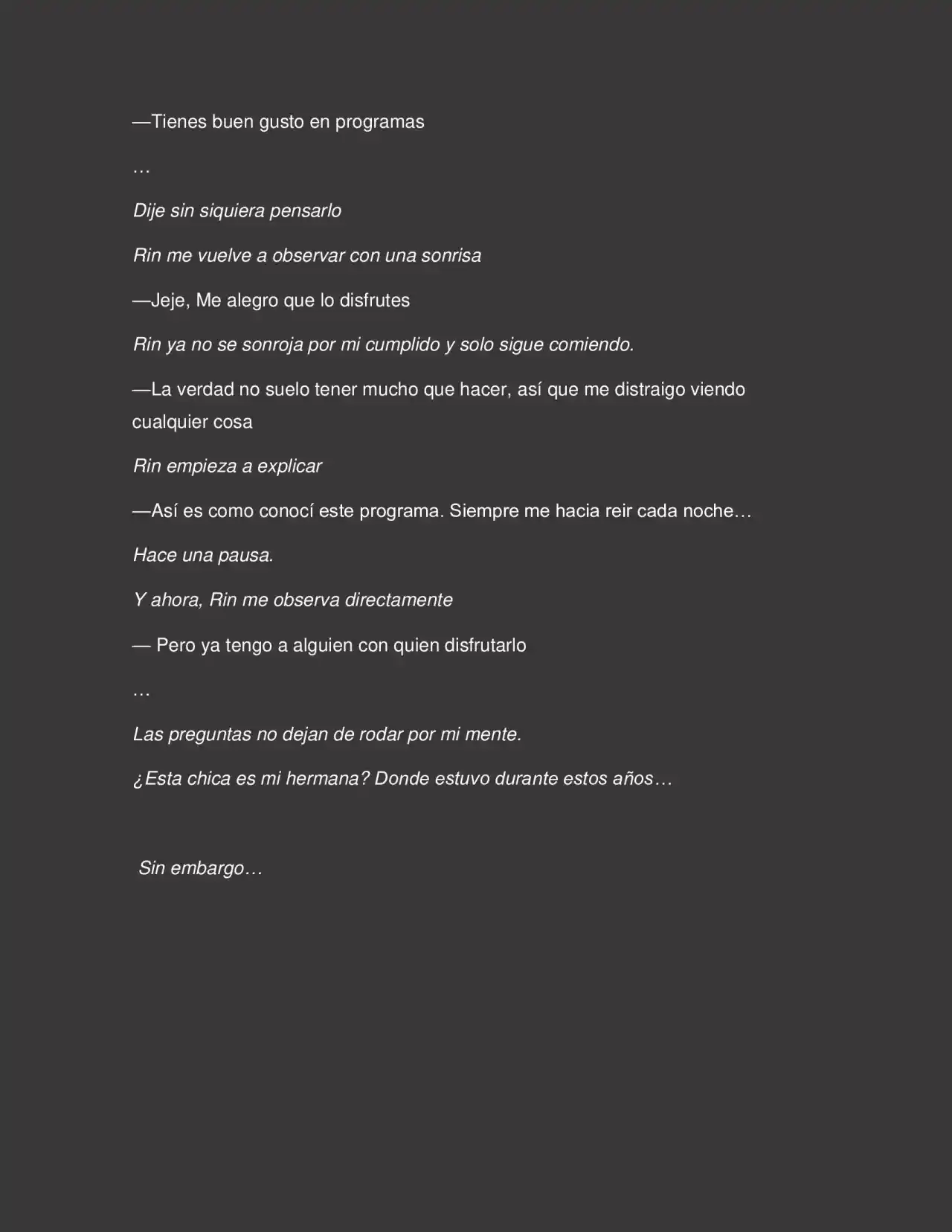 —Tienes buen gusto en programas

…

Dije sin siquiera pensarlo

Rin me vuelve a observar con una sonrisa

—Jeje, Me alegro que lo disfrutes

Rin ya no se sonroja por mi cumplido y solo sigue comiendo.

—La verdad no suelo tener mucho que hacer, así que me distraigo viendo cualquier cosa

Rin empieza a explicar

—Así es como conocí este programa. Siempre me hacia reir cada noche…

Hace una pausa.

Y ahora, Rin me observa directamente

— Pero ya tengo a alguien con quien disfrutarlo

…

Las preguntas no dejan de rodar por mi mente.

¿Esta chica es mi hermana? Donde estuvo durante estos años…

Sin embargo…